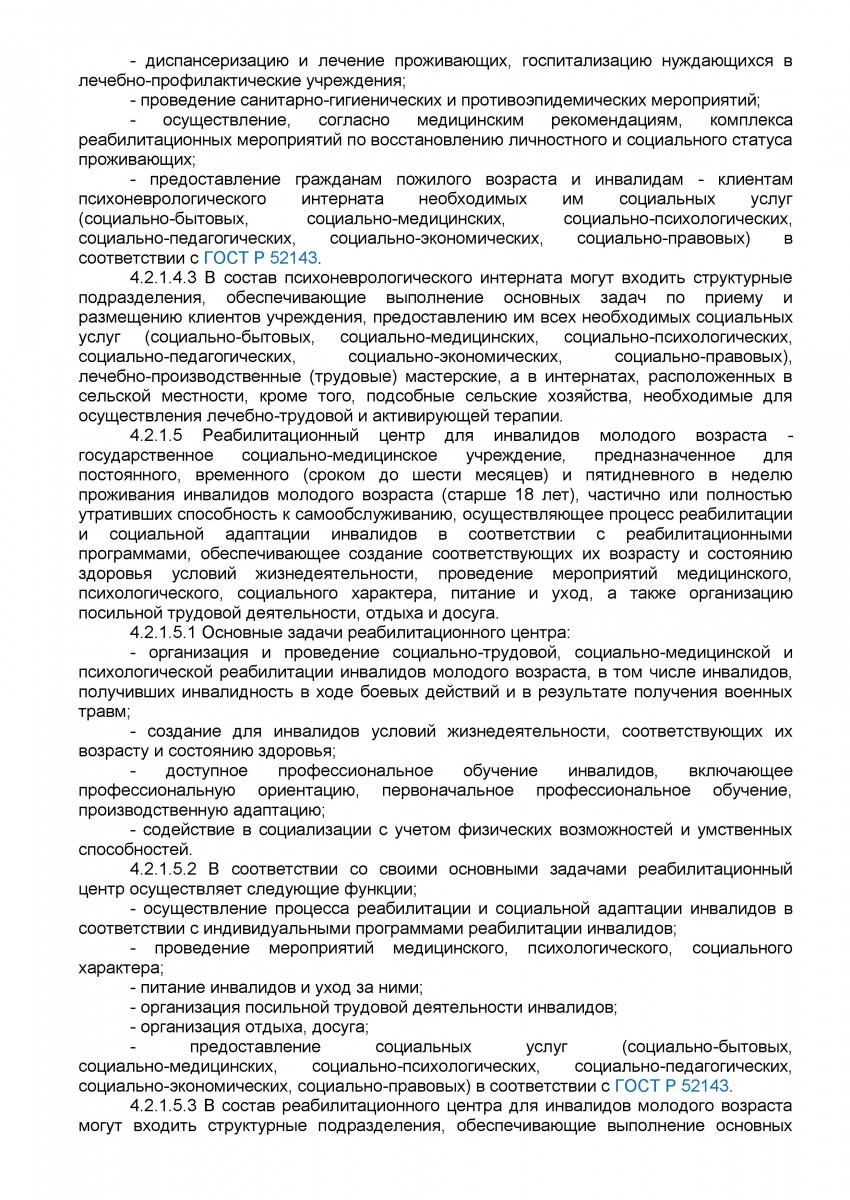 - диспансеризацию и лечение проживающих, госпитализацию нуждающихся в лечебно-профилактические учреждения;

- проведение санитарно-гигиенических и противоэпидемических мероприятий;

- осуществление, согласно медицинским рекомендациям, комплекса реабилитационных мероприятий по восстановлению личностного и социального статуса проживающих;

- предоставление гражданам пожилого возраста и инвалидам - клиентам психоневрологического интерната необходимых им социальных услуг (социально-бытовых, социально-медицинских, социально-психологических, социально-педагогических, социально-экономических, социально-правовых) в соответствии с ГОСТ Р 52143.

4.2.1.4.3 В состав психоневрологического интерната могут входить структурные подразделения, обеспечивающие выполнение основных задач по приему и размещению клиентов учреждения, предоставлению им всех необходимых социальных услуг (социально-бытовых, социально-медицинских, социально-психологических, социально-педагогических, социально-экономических, социально-правовых), лечебно-производственные (трудовые) мастерские, а в интернатах, расположенных в сельской местности, кроме того, подсобные сельские хозяйства, необходимые для осуществления лечебно-трудовой и активирующей терапии.

4.2.1.5 Реабилитационный центр для инвалидов молодого возраста - государственное социально-медицинское учреждение, предназначенное для постоянного, временного (сроком до шести месяцев) и пятидневного в неделю проживания инвалидов молодого возраста (старше 18 лет), частично или полностью утративших способность к самообслуживанию, осуществляющее процесс реабилитации и социальной адаптации инвалидов в соответствии с реабилитационными программами, обеспечивающее создание соответствующих их возрасту и состоянию здоровья условий жизнедеятельности, проведение мероприятий медицинского, психологического, социального характера, питание и уход, а также организацию посильной трудовой деятельности, отдыха и досуга.

4.2.1.5.1 Основные задачи реабилитационного центра:

- организация и проведение социально-трудовой, социально-медицинской и психологической реабилитации инвалидов молодого возраста, в том числе инвалидов, получивших инвалидность в ходе боевых действий и в результате получения военных травм;

- создание для инвалидов условий жизнедеятельности, соответствующих их возрасту и состоянию здоровья;

- доступное профессиональное обучение инвалидов, включающее профессиональную ориентацию, первоначальное профессиональное обучение, производственную адаптацию;

- содействие в социализации с учетом физических возможностей и умственных способностей.

4.2.1.5.2 В соответствии со своими основными задачами реабилитационный центр осуществляет следующие функции;

- осуществление процесса реабилитации и социальной адаптации инвалидов в соответствии с индивидуальными программами реабилитации инвалидов;

- проведение мероприятий медицинского, психологического, социального характера;

- питание инвалидов и уход за ними;

- организация посильной трудовой деятельности инвалидов;

- организация отдыха, досуга;

- предоставление социальных услуг (социально-бытовых, социально-медицинских, социально-психологических, социально-педагогических, социально-экономических, социально-правовых) в соответствии с ГОСТ Р 52143.

4.2.1.5.3 В состав реабилитационного центра для инвалидов молодого возраста могут входить структурные подразделения, обеспечивающие выполнение основных